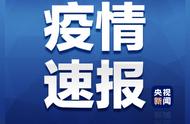 疫情
速报

央视
新闻